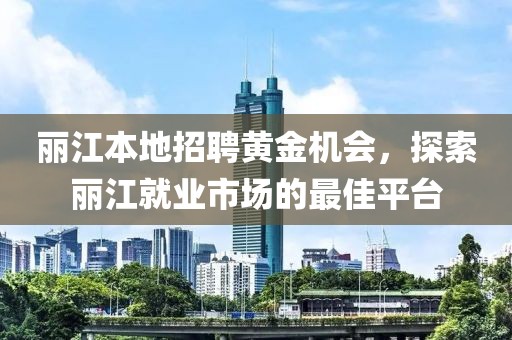 丽江本地招聘黄金机会，探索丽江就业市场的最佳平台